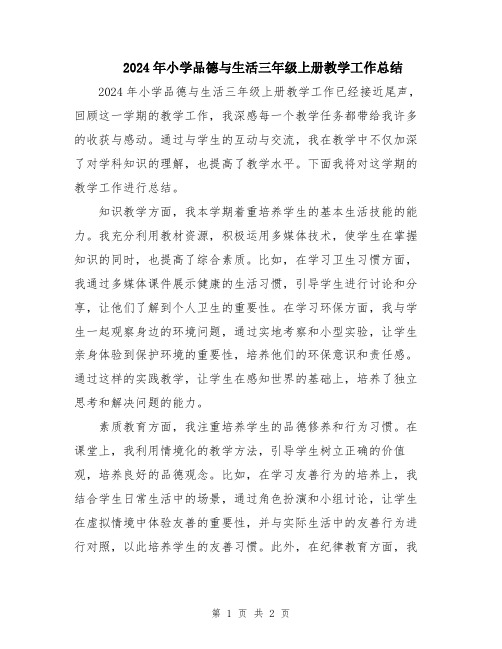 2024年小学品德与生活三年级上册教学工作总结

2024年小学品德与生活三年级上册教学工作已经接近尾声，回顾这一学期的教学工作，我深感每一个教学任务都带给我许多的收获与感动。通过与学生的互动与交流，我在教学中不仅加深了对学科知识的理解，也提高了教学水平。下面我将对这学期的教学工作进行总结。

知识教学方面，我本学期着重培养学生的基本生活技能的能力。我充分利用教材资源，积极运用多媒体技术，使学生在掌握知识的同时，也提高了综合素质。比如，在学习卫生习惯方面，我通过多媒体课件展示健康的生活习惯，引导学生进行讨论和分享，让他们了解到个人卫生的重要性。在学习环保方面，我与学生一起观察身边的环境问题，通过实地考察和小型实验，让学生亲身体验到保护环境的重要性，培养他们的环保意识和责任感。通过这样的实践教学，让学生在感知世界的基础上，培养了独立思考和解决问题的能力。

素质教育方面，我注重培养学生的品德修养和行为习惯。在课堂上，我利用情境化的教学方法，引导学生树立正确的价值观，培养良好的品德观念。比如，在学习友善行为的培养上，我结合学生日常生活中的场景，通过角色扮演和小组讨论，让学生在虚拟情境中体验友善的重要性，并与实际生活中的友善行为进行对照，以此培养学生的友善习惯。此外，在纪律教育方面，我

第 1 页 共 2 页